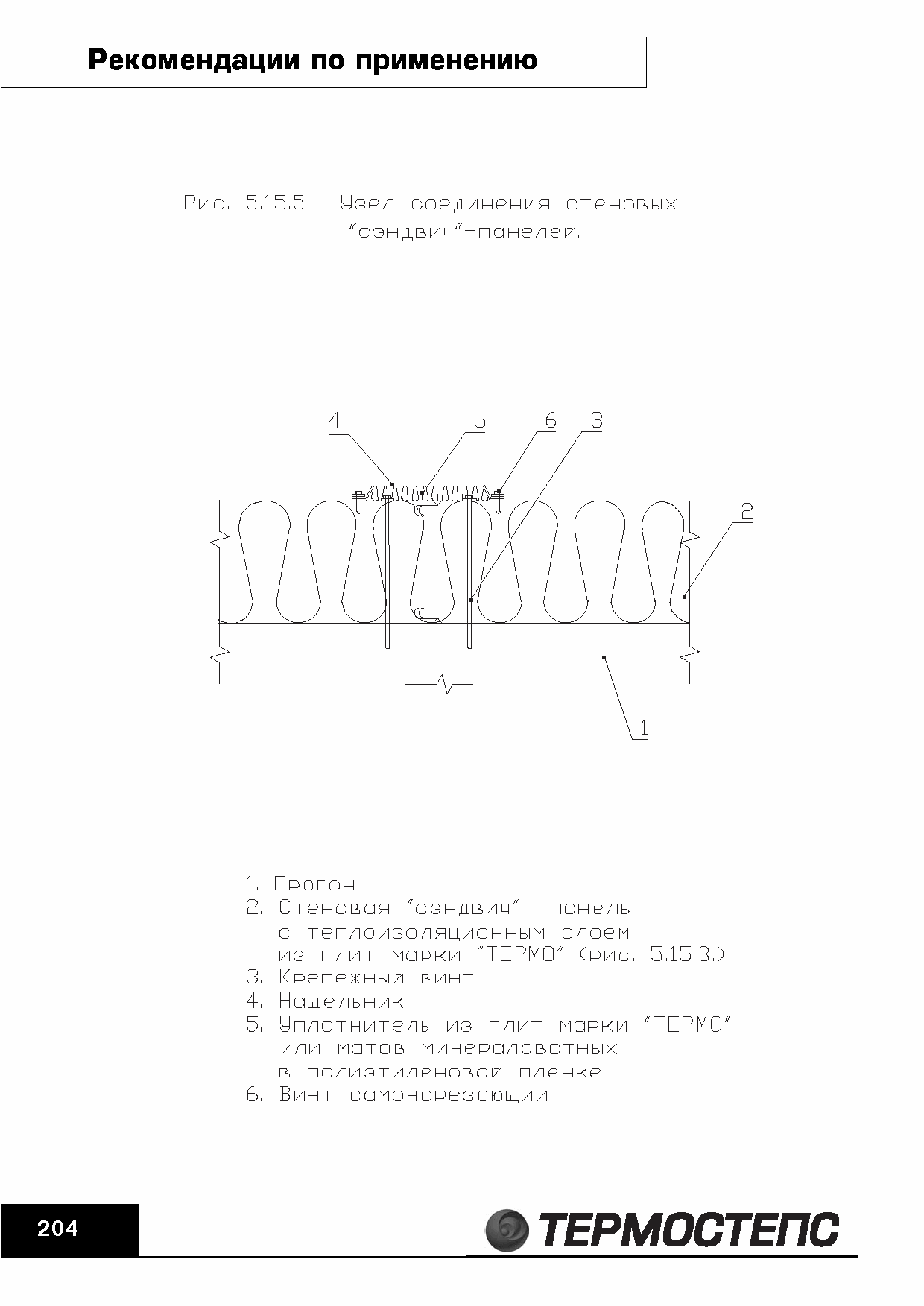 Рекомендации по применению

Рис. 5.15.5. Узел соединения стеновых "сэндвич"-панелей.

4 5 6 3

2

1

1. Прогон
2. Стеновая "сэндвич"- панель с теплоизоляционным слоем из плит марки "ТЕРМО" (рис. 5.15.3.)
3. Крепежный винт
4. Нащельник
5. Уплотнитель из плит марки "ТЕРМО" или матов минераловатных в полиэтиленовой пленке
6. Винт самонарезающий

204

ТЕРМОСТЕПС